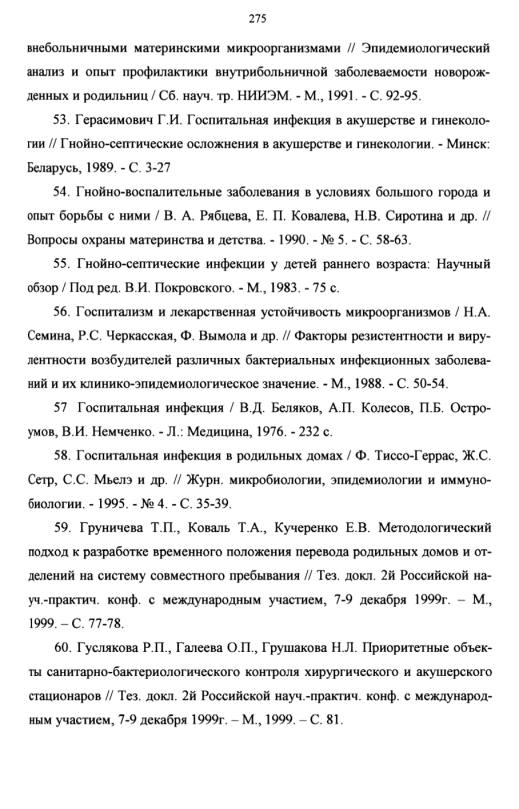 275

внебольничными материнскими микроорганизмами // Эпидемиологический анализ и опыт профилактики внутрибольничной заболеваемости новорожденных и родильниц / Сб. науч. тр. НИИЭМ. - М., 1991. - С. 92-95.

53. Герасимович Г.И. Госпитальная инфекция в акушерстве и гинекологии // Гнойно-септические осложнения в акушерстве и гинекологии. - Минск: Беларусь, 1989. - С. 3-27

54. Гнойно-воспалительные заболевания в условиях большого города и опыт борьбы с ними / В. А. Рябцева, Е. П. Ковалева, Н.В. Сиротина и др. // Вопросы охраны материнства и детства. - 1990. - № 5. - С. 58-63.

55. Гнойно-септические инфекции у детей раннего возраста: Научный обзор / Под ред. В.И. Покровского. - М., 1983. - 75 с.

56. Госпитализм и лекарственная устойчивость микроорганизмов / Н.А. Семина, Р.С. Черкасская, Ф. Вымола и др. // Факторы резистентности и вирулентности возбудителей различных бактериальных инфекционных заболеваний и их клинико-эпидемиологическое значение. - М., 1988. - С. 50-54.

57 Госпитальная инфекция / В.Д. Беляков, А.П. Колесов, П.Б. Остроумов, В.И. Немченко. - Л.: Медицина, 1976. - 232 с.

58. Госпитальная инфекция в родильных домах / Ф. Тиссо-Геррас, Ж.С. Сетр, С.С. Мьелэ и др. // Журн. микробиологии, эпидемиологии и иммунобиологии. - 1995. - № 4. - С. 35-39.

59. Груничева Т.П., Коваль Т.А., Кучеренко Е.В. Методологический подход к разработке временного положения перевода родильных домов и отделений на систему совместного пребывания // Тез. докл. 2й Российской науч.-практич. конф. с международным участием, 7-9 декабря 1999г. – М., 1999. – С. 77-78.

60. Гуслякова Р.П., Галеева О.П., Грушакова Н.Л. Приоритетные объекты санитарно-бактериологического контроля хирургического и акушерского стационаров // Тез. докл. 2й Российской науч.-практич. конф. с международным участием, 7-9 декабря 1999г. – М., 1999. – С. 81.